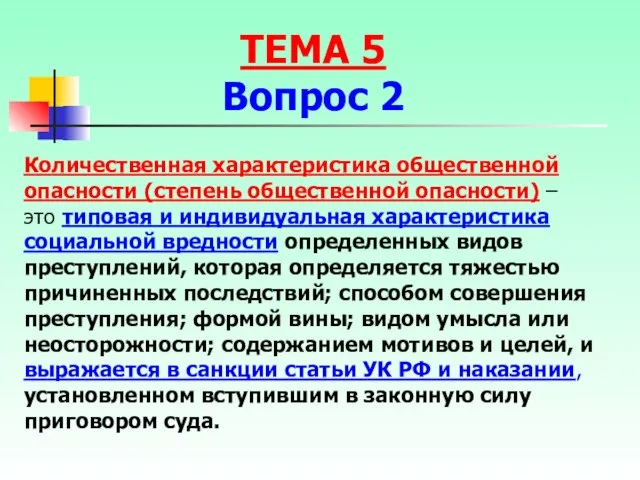 ТЕМА 5
Вопрос 2

Количественная характеристика общественной опасности (степень общественной опасности) – это типовая и индивидуальная характеристика социальной вредности определенных видов преступлений, которая определяется тяжестью причиненных последствий; способом совершения преступления; формой вины; видом умысла или неосторожности; содержанием мотивов и целей, и выражается в санкции статьи УК РФ и наказании, установленном вступившим в законную силу приговором суда.